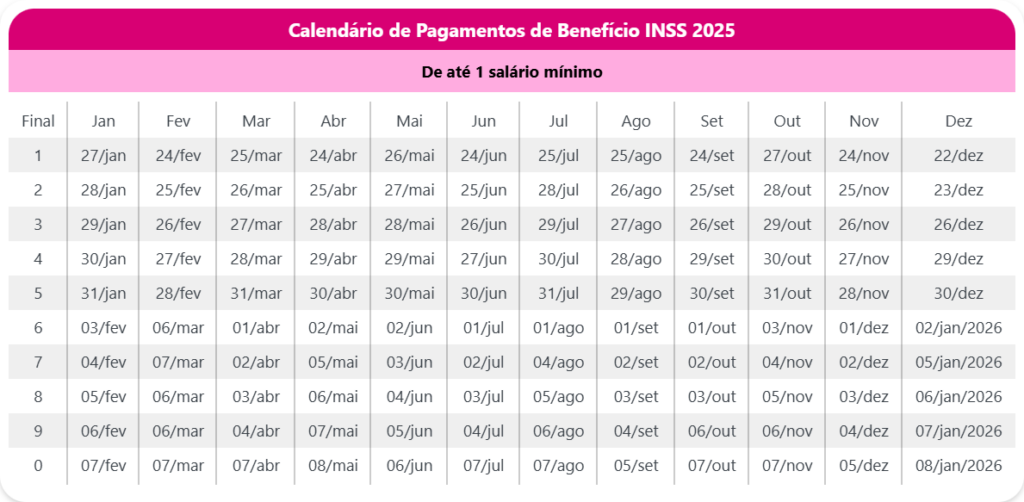 Calendário de Pagamentos de Benefício INSS 2025

De até 1 salário mínimo

| Final | Jan | Fev | Mar | Abr | Mai | Jun | Jul | Ago | Set | Out | Nov | Dez |
|---|---|---|---|---|---|---|---|---|---|---|---|---|
| 1 | 27/jan | 24/fev | 25/mar | 24/abr | 26/mai | 24/jun | 25/jul | 25/ago | 24/set | 27/out | 24/nov | 22/dez |
| 2 | 28/jan | 25/fev | 26/mar | 25/abr | 27/mai | 25/jun | 28/jul | 26/ago | 25/set | 28/out | 25/nov | 23/dez |
| 3 | 29/jan | 26/fev | 27/mar | 28/abr | 28/mai | 26/jun | 29/jul | 27/ago | 26/set | 29/out | 26/nov | 26/dez |
| 4 | 30/jan | 27/fev | 28/mar | 29/abr | 29/mai | 27/jun | 30/jul | 28/ago | 29/set | 30/out | 27/nov | 29/dez |
| 5 | 31/jan | 28/fev | 31/mar | 30/abr | 30/mai | 30/jun | 31/jul | 29/ago | 30/set | 31/out | 28/nov | 30/dez |
| 6 | 03/fev | 06/mar | 01/abr | 02/mai | 02/jun | 01/jul | 01/ago | 01/set | 01/out | 03/nov | 01/dez | 02/jan/2026 |
| 7 | 04/fev | 07/mar | 02/abr | 05/mai | 03/jun | 02/jul | 04/ago | 02/set | 02/out | 04/nov | 02/dez | 05/jan/2026 |
| 8 | 05/fev | 06/mar | 03/abr | 06/mai | 04/jun | 03/jul | 05/ago | 03/set | 03/out | 05/nov | 03/dez | 06/jan/2026 |
| 9 | 06/fev | 06/mar | 04/abr | 07/mai | 05/jun | 04/jul | 06/ago | 04/set | 06/out | 06/nov | 04/dez | 07/jan/2026 |
| 0 | 07/fev | 07/mar | 07/abr | 08/mai | 06/jun | 07/jul | 07/ago | 05/set | 07/out | 07/nov | 05/dez | 08/jan/2026 |